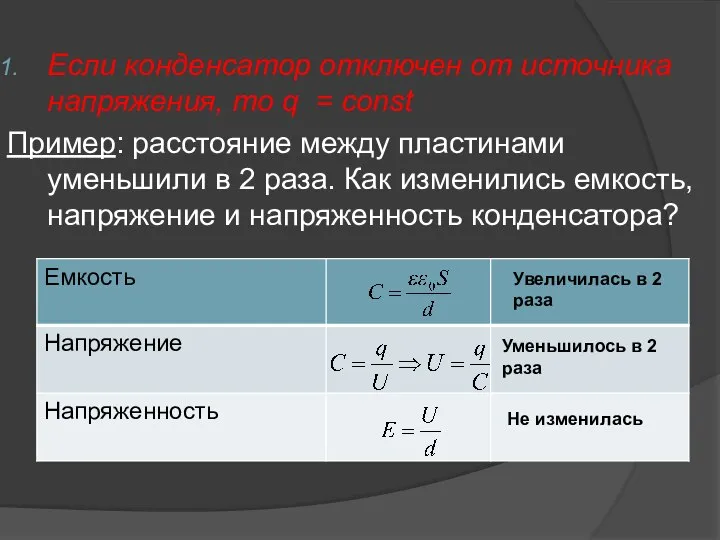 1. Если конденсатор отключен от источника напряжения, то q = const

Пример: расстояние между пластинами уменьшили в 2 раза. Как изменились емкость, напряжение и напряженность конденсатора?

| Емкость | $C = \frac{\varepsilon\varepsilon_0 S}{d}$ | Увеличилась в 2 раза |
|---|---|---|
| Напряжение | $C = \frac{q}{U} \Rightarrow U = \frac{q}{C}$ | Уменьшилось в 2 раза |
| Напряженность | $E = \frac{U}{d}$ | Не изменилась |